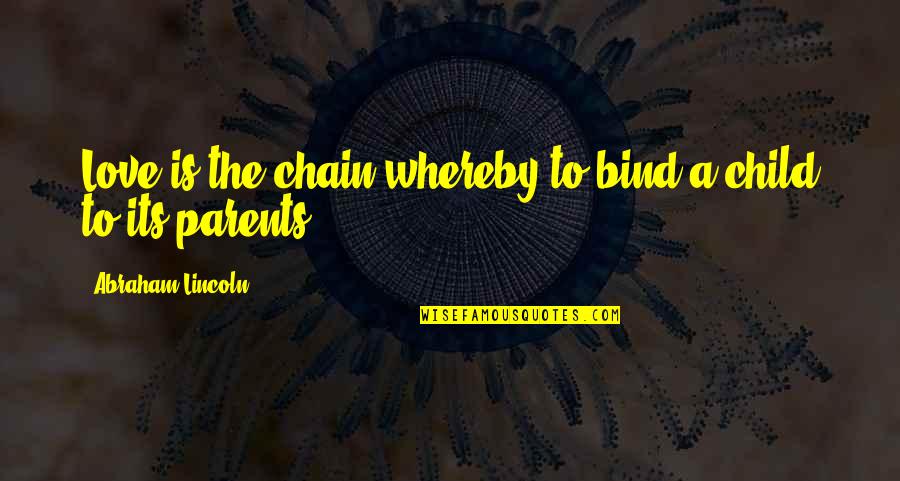 Love is the chain whereby to bind a child to its parents.

Abraham Lincoln

WISEFAMOUSQUOTES.COM